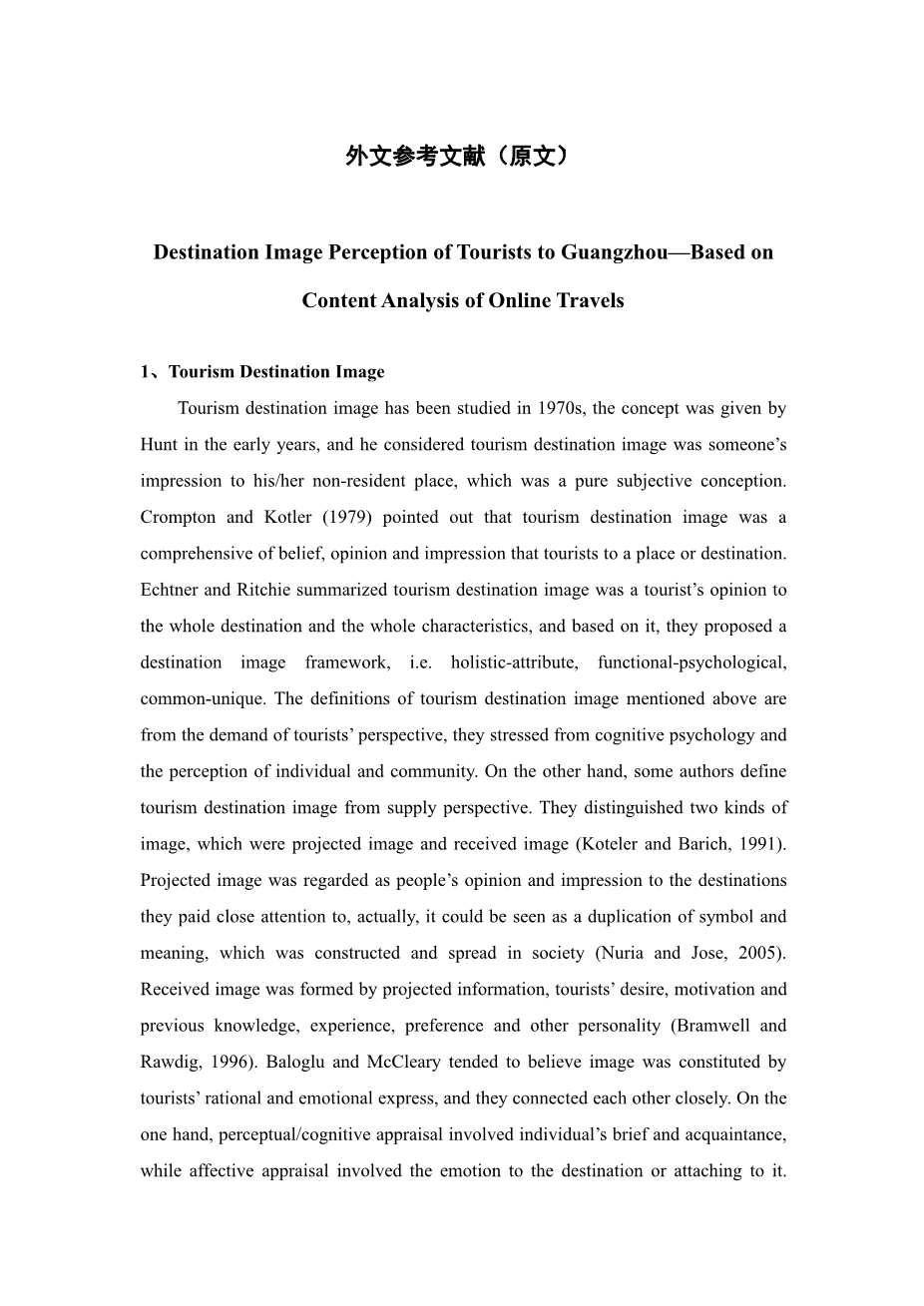 外文参考文献（原文）

Destination Image Perception of Tourists to Guangzhou—Based on Content Analysis of Online Travels

1、Tourism Destination Image

Tourism destination image has been studied in 1970s, the concept was given by Hunt in the early years, and he considered tourism destination image was someone's impression to his/her non-resident place, which was a pure subjective conception. Crompton and Kotler (1979) pointed out that tourism destination image was a comprehensive of belief, opinion and impression that tourists to a place or destination. Echtner and Ritchie summarized tourism destination image was a tourist's opinion to the whole destination and the whole characteristics, and based on it, they proposed a destination image framework, i.e. holistic-attribute, functional-psychological, common-unique. The definitions of tourism destination image mentioned above are from the demand of tourists' perspective, they stressed from cognitive psychology and the perception of individual and community. On the other hand, some authors define tourism destination image from supply perspective. They distinguished two kinds of image, which were projected image and received image (Koteler and Barich, 1991). Projected image was regarded as people's opinion and impression to the destinations they paid close attention to, actually, it could be seen as a duplication of symbol and meaning, which was constructed and spread in society (Nuria and Jose, 2005). Received image was formed by projected information, tourists' desire, motivation and previous knowledge, experience, preference and other personality (Bramwell and Rawdig, 1996). Baloglu and McCleary tended to believe image was constituted by tourists' rational and emotional express, and they connected each other closely. On the one hand, perceptual/cognitive appraisal involved individual's brief and acquaintance, while affective appraisal involved the emotion to the destination or attaching to it.